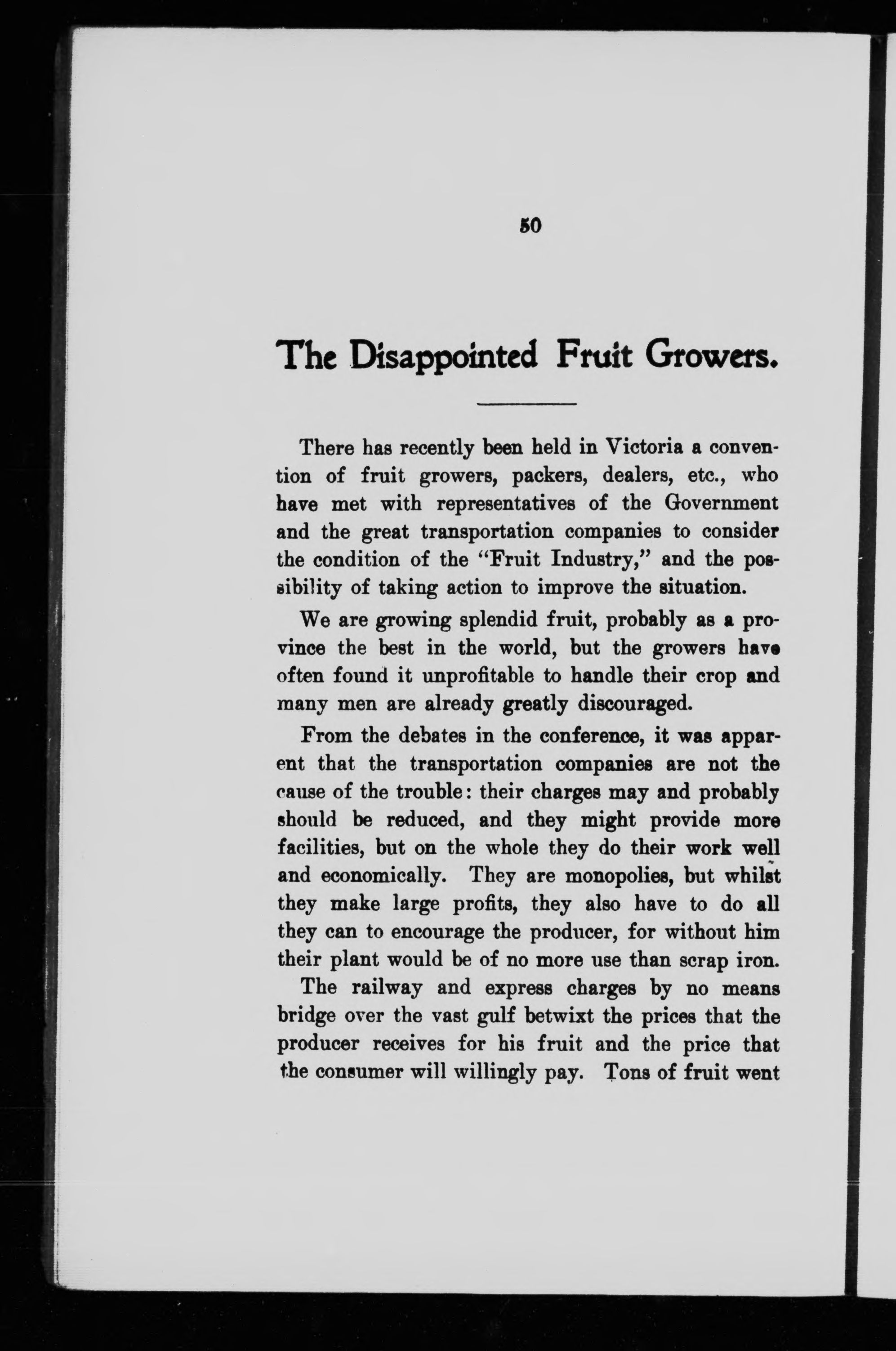 50

The Disappointed Fruit Growers.

There has recently been held in Victoria a convention of fruit growers, packers, dealers, etc., who have met with representatives of the Government and the great transportation companies to consider the condition of the "Fruit Industry," and the possibility of taking action to improve the situation.

We are growing splendid fruit, probably as a province the best in the world, but the growers have often found it unprofitable to handle their crop and many men are already greatly discouraged.

From the debates in the conference, it was apparent that the transportation companies are not the cause of the trouble: their charges may and probably should be reduced, and they might provide more facilities, but on the whole they do their work well and economically. They are monopolies, but whilst they make large profits, they also have to do all they can to encourage the producer, for without him their plant would be of no more use than scrap iron.

The railway and express charges by no means bridge over the vast gulf betwixt the prices that the producer receives for his fruit and the price that the consumer will willingly pay. Tons of fruit went